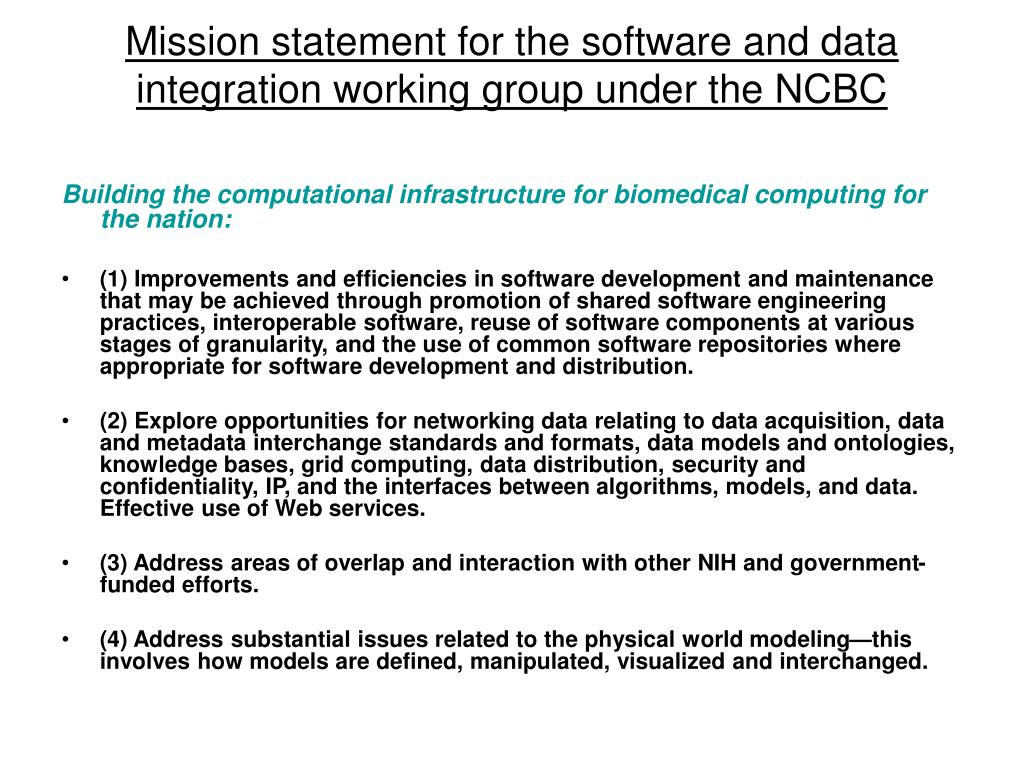 Mission statement for the software and data integration working group under the NCBC

Building the computational infrastructure for biomedical computing for the nation:

• (1) Improvements and efficiencies in software development and maintenance that may be achieved through promotion of shared software engineering practices, interoperable software, reuse of software components at various stages of granularity, and the use of common software repositories where appropriate for software development and distribution.

• (2) Explore opportunities for networking data relating to data acquisition, data and metadata interchange standards and formats, data models and ontologies, knowledge bases, grid computing, data distribution, security and confidentiality, IP, and the interfaces between algorithms, models, and data. Effective use of Web services.

• (3) Address areas of overlap and interaction with other NIH and government-funded efforts.

• (4) Address substantial issues related to the physical world modeling—this involves how models are defined, manipulated, visualized and interchanged.